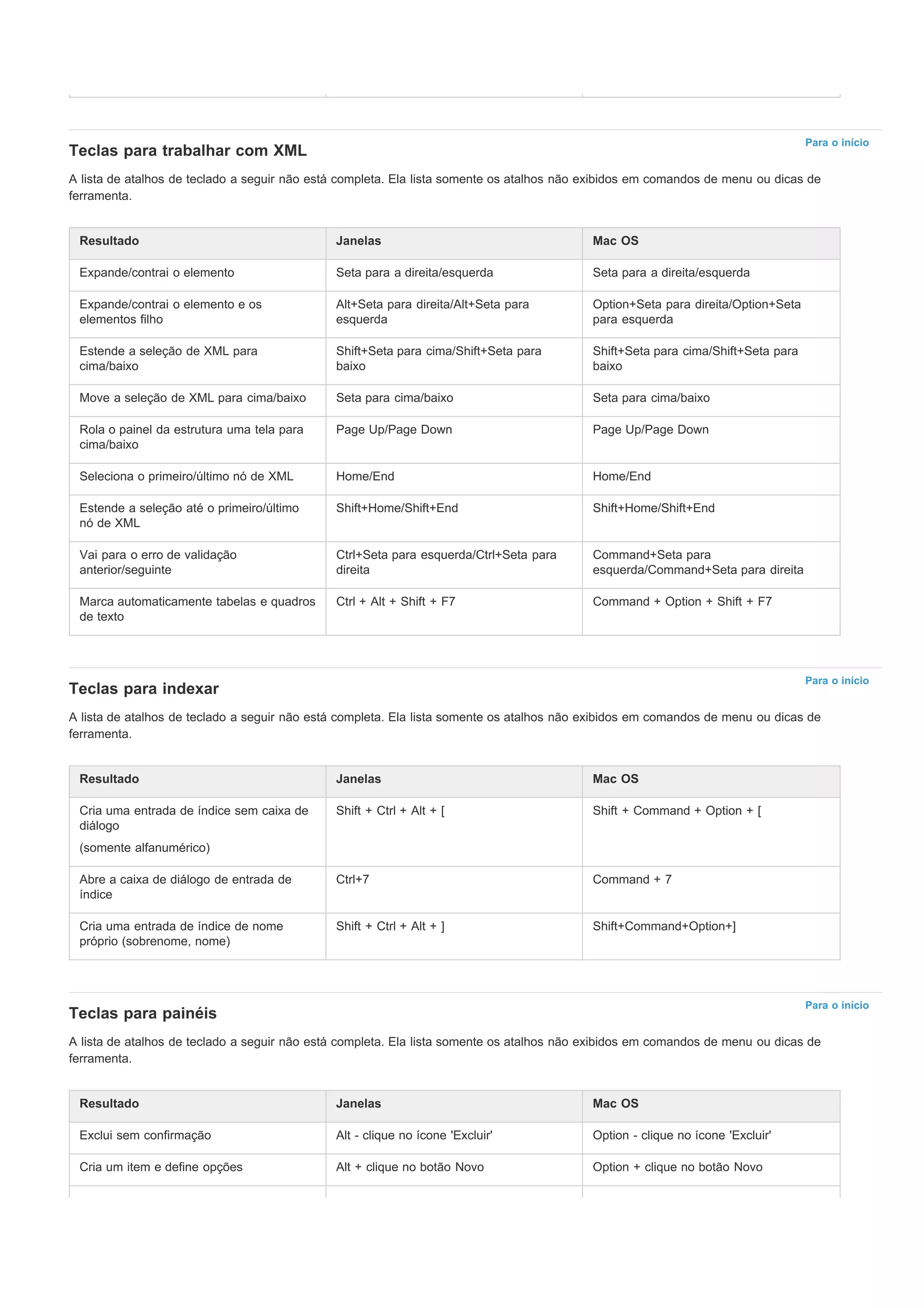 Para o início

Teclas para trabalhar com XML

A lista de atalhos de teclado a seguir não está completa. Ela lista somente os atalhos não exibidos em comandos de menu ou dicas de ferramenta.

| Resultado | Janelas | Mac OS |
|---|---|---|
| Expande/contrai o elemento | Seta para a direita/esquerda | Seta para a direita/esquerda |
| Expande/contrai o elemento e os elementos filho | Alt+Seta para direita/Alt+Seta para esquerda | Option+Seta para direita/Option+Seta para esquerda |
| Estende a seleção de XML para cima/baixo | Shift+Seta para cima/Shift+Seta para baixo | Shift+Seta para cima/Shift+Seta para baixo |
| Move a seleção de XML para cima/baixo | Seta para cima/baixo | Seta para cima/baixo |
| Rola o painel da estrutura uma tela para cima/baixo | Page Up/Page Down | Page Up/Page Down |
| Seleciona o primeiro/último nó de XML | Home/End | Home/End |
| Estende a seleção até o primeiro/último nó de XML | Shift+Home/Shift+End | Shift+Home/Shift+End |
| Vai para o erro de validação anterior/seguinte | Ctrl+Seta para esquerda/Ctrl+Seta para direita | Command+Seta para esquerda/Command+Seta para direita |
| Marca automaticamente tabelas e quadros de texto | Ctrl + Alt + Shift + F7 | Command + Option + Shift + F7 |

Para o início

Teclas para indexar

A lista de atalhos de teclado a seguir não está completa. Ela lista somente os atalhos não exibidos em comandos de menu ou dicas de ferramenta.

| Resultado | Janelas | Mac OS |
|---|---|---|
| Cria uma entrada de índice sem caixa de diálogo (somente alfanumérico) | Shift + Ctrl + Alt + [ | Shift + Command + Option + [ |
| Abre a caixa de diálogo de entrada de índice | Ctrl+7 | Command + 7 |
| Cria uma entrada de índice de nome próprio (sobrenome, nome) | Shift + Ctrl + Alt + ] | Shift+Command+Option+] |

Para o início

Teclas para painéis

A lista de atalhos de teclado a seguir não está completa. Ela lista somente os atalhos não exibidos em comandos de menu ou dicas de ferramenta.

| Resultado | Janelas | Mac OS |
|---|---|---|
| Exclui sem confirmação | Alt - clique no ícone 'Excluir' | Option - clique no ícone 'Excluir' |
| Cria um item e define opções | Alt + clique no botão Novo | Option + clique no botão Novo |